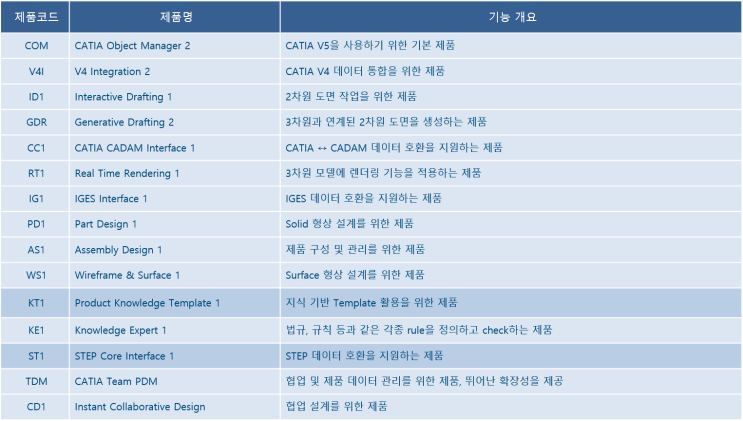 | 제품코드 | 제품명 | 기능 개요 |
|---|---|---|
| COM | CATIA Object Manager 2 | CATIA V5을 사용하기 위한 기본 제품 |
| V4I | V4 Integration 2 | CATIA V4 데이터 통합을 위한 제품 |
| ID1 | Interactive Drafting 1 | 2차원 도면 작업을 위한 제품 |
| GDR | Generative Drafting 2 | 3차원과 연계된 2차원 도면을 생성하는 제품 |
| CC1 | CATIA CADAM Interface 1 | CATIA ↔ CADAM 데이터 호환을 지원하는 제품 |
| RT1 | Real Time Rendering 1 | 3차원 모델에 렌더링 기능을 적용하는 제품 |
| IG1 | IGES Interface 1 | IGES 데이터 호환을 지원하는 제품 |
| PD1 | Part Design 1 | Solid 형상 설계를 위한 제품 |
| AS1 | Assembly Design 1 | 제품 구성 및 관리를 위한 제품 |
| WS1 | Wireframe & Surface 1 | Surface 형상 설계를 위한 제품 |
| KT1 | Product Knowledge Template 1 | 지식 기반 Template 활용을 위한 제품 |
| KE1 | Knowledge Expert 1 | 법규, 규칙 등과 같은 각종 rule을 정의하고 check하는 제품 |
| ST1 | STEP Core Interface 1 | STEP 데이터 호환을 지원하는 제품 |
| TDM | CATIA Team PDM | 협업 및 제품 데이터 관리를 위한 제품, 뛰어난 확장성을 제공 |
| CD1 | Instant Collaborative Design | 협업 설계를 위한 제품 |